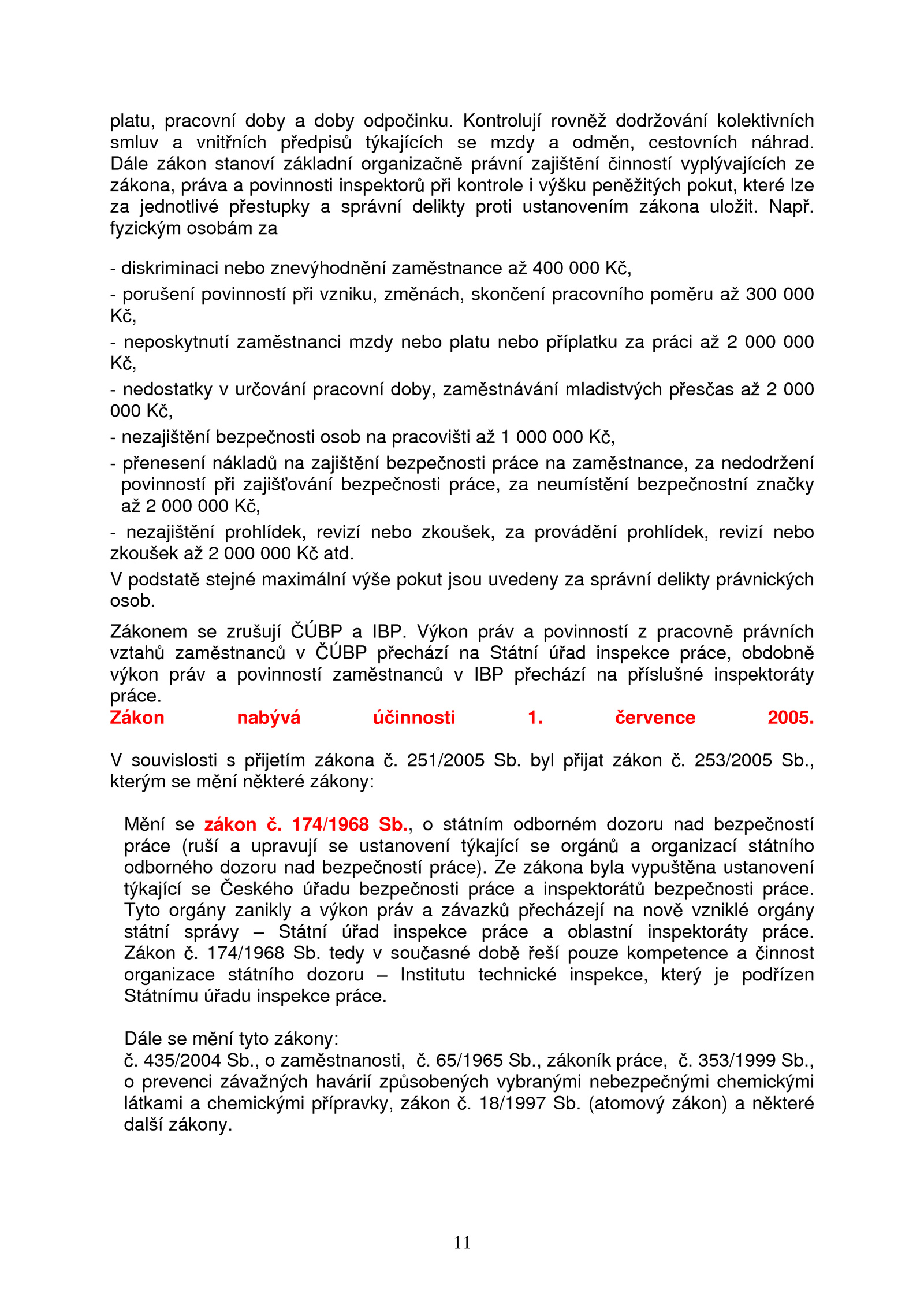 platu, pracovní doby a doby odpočinku. Kontrolují rovněž dodržování kolektivních smluv a vnitřních předpisů týkajících se mzdy a odměn, cestovních náhrad. Dále zákon stanoví základní organizačně právní zajištění činností vyplývajících ze zákona, práva a povinnosti inspektorů při kontrole i výšku peněžitých pokut, které lze za jednotlivé přestupky a správní delikty proti ustanovením zákona uložit. Např. fyzickým osobám za

- diskriminaci nebo znevýhodnění zaměstnance až 400 000 Kč,

- porušení povinností při vzniku, změnách, skončení pracovního poměru až 300 000 Kč,

- neposkytnutí zaměstnanci mzdy nebo platu nebo příplatku za práci až 2 000 000 Kč,

- nedostatky v určování pracovní doby, zaměstnávání mladistvých přesčas až 2 000 000 Kč,

- nezajištění bezpečnosti osob na pracovišti až 1 000 000 Kč,

- přenesení nákladů na zajištění bezpečnosti práce na zaměstnance, za nedodržení povinností při zajišťování bezpečnosti práce, za neumístění bezpečnostní značky až 2 000 000 Kč,

- nezajištění prohlídek, revizí nebo zkoušek, za provádění prohlídek, revizí nebo zkoušek až 2 000 000 Kč atd.

V podstatě stejné maximální výše pokut jsou uvedeny za správní delikty právnických osob.

Zákonem se zrušují ČÚBP a IBP. Výkon práv a povinností z pracovně právních vztahů zaměstnanců v ČÚBP přechází na Státní úřad inspekce práce, obdobně výkon práv a povinností zaměstnanců v IBP přechází na příslušné inspektoráty práce.
Zákon nabývá účinnosti 1. července 2005.

V souvislosti s přijetím zákona č. 251/2005 Sb. byl přijat zákon č. 253/2005 Sb., kterým se mění některé zákony:

Mění se zákon č. 174/1968 Sb., o státním odborném dozoru nad bezpečností práce (ruší a upravují se ustanovení týkající se orgánů a organizací státního odborného dozoru nad bezpečností práce). Ze zákona byla vypuštěna ustanovení týkající se Českého úřadu bezpečnosti práce a inspektorátů bezpečnosti práce. Tyto orgány zanikly a výkon práv a závazků přecházejí na nově vzniklé orgány státní správy – Státní úřad inspekce práce a oblastní inspektoráty práce. Zákon č. 174/1968 Sb. tedy v současné době řeší pouze kompetence a činnost organizace státního dozoru – Institutu technické inspekce, který je podřízen Státnímu úřadu inspekce práce.

Dále se mění tyto zákony:
č. 435/2004 Sb., o zaměstnanosti, č. 65/1965 Sb., zákoník práce, č. 353/1999 Sb., o prevenci závažných havárií způsobených vybranými nebezpečnými chemickými látkami a chemickými přípravky, zákon č. 18/1997 Sb. (atomový zákon) a některé další zákony.

11